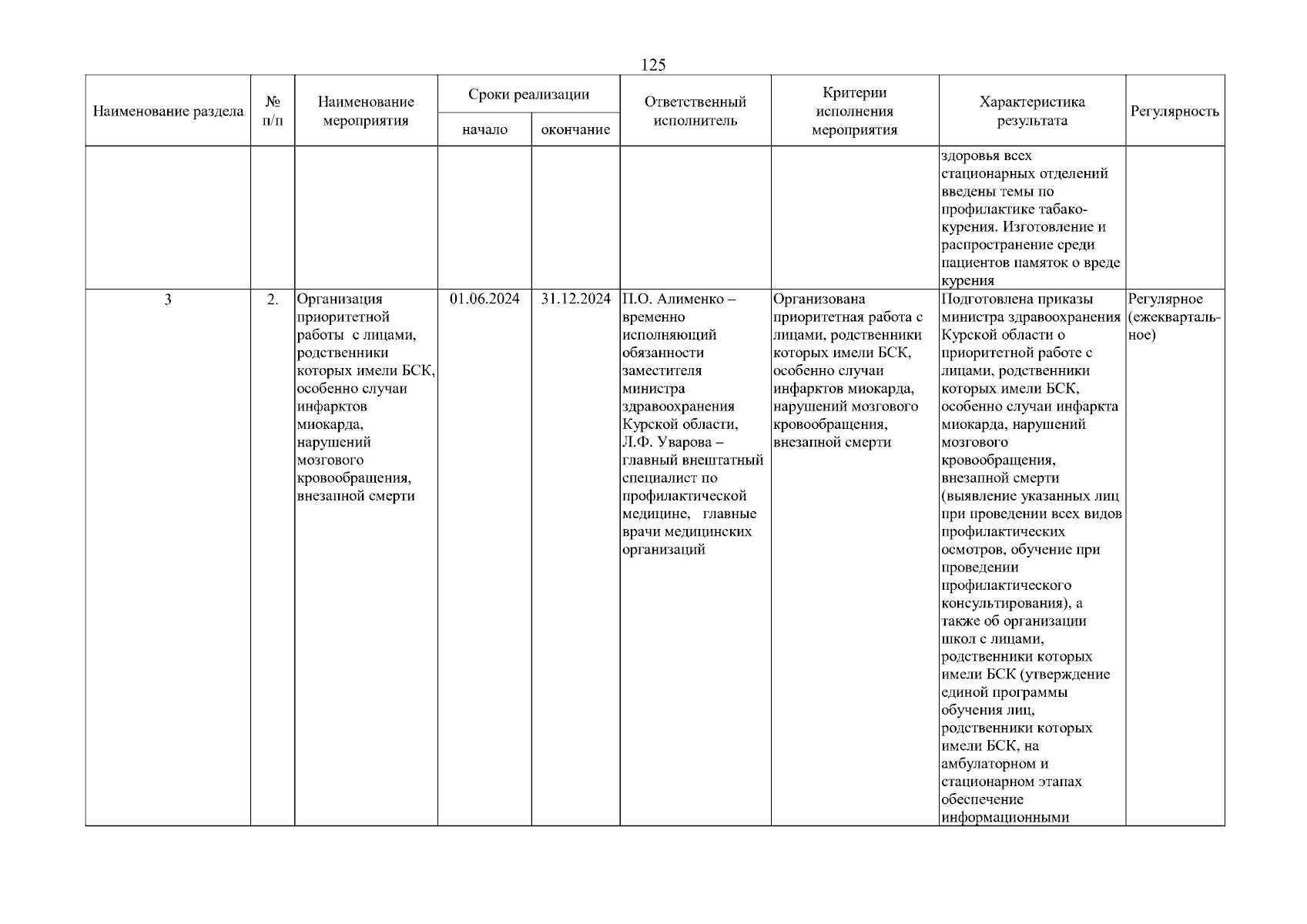 125

| Наименование раздела | № п/п | Наименование мероприятия | Сроки реализации начало | Сроки реализации окончание | Ответственный исполнитель | Критерии исполнения мероприятия | Характеристика результата | Регулярность |
|---|---|---|---|---|---|---|---|---|
| | | | | | | | здоровья всех стационарных отделений введены темы по профилактике табакокурения. Изготовление и распространение среди пациентов памяток о вреде курения | |
| 3 | 2. | Организация приоритетной работы с лицами, родственники которых имели БСК, особенно случаи инфарктов миокарда, нарушений мозгового кровообращения, внезапной смерти | 01.06.2024 | 31.12.2024 | П.О. Алименко – временно исполняющий обязанности заместителя министра здравоохранения Курской области, Л.Ф. Уварова – главный внештатный специалист по профилактической медицине, главные врачи медицинских организаций | Организована приоритетная работа с лицами, родственники которых имели БСК, особенно случаи инфарктов миокарда, нарушений мозгового кровообращения, внезапной смерти | Подготовлена приказы министра здравоохранения Курской области о приоритетной работе с лицами, родственники которых имели БСК, особенно случаи инфаркта миокарда, нарушений мозгового кровообращения, внезапной смерти (выявление указанных лиц при проведении всех видов профилактических осмотров, обучение при проведении профилактического консультирования), а также об организации школ с лицами, родственники которых имели БСК (утверждение единой программы обучения лиц, родственники которых имели БСК, на амбулаторном и стационарном этапах обеспечение информационными | Регулярное (ежеквартальное) |